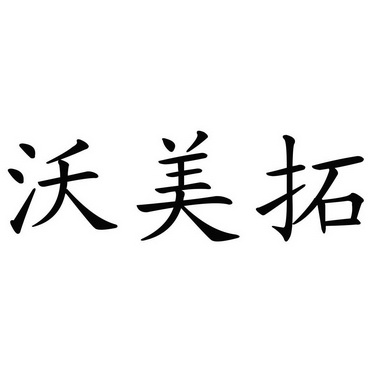 沃美拓